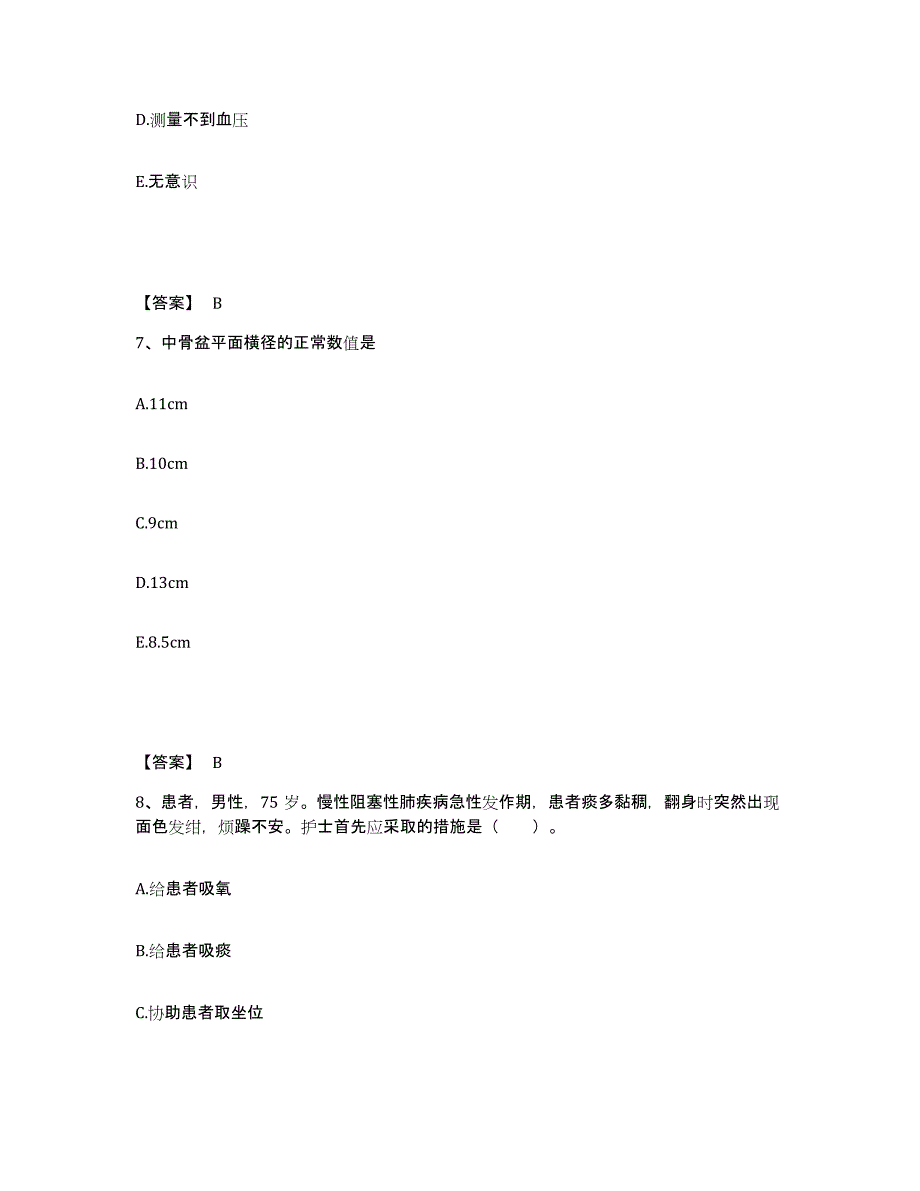 D.测量不到血压

E.无意识

【答案】 B

7、中骨盆平面横径的正常数值是

A.11cm

B.10cm

C.9cm

D.13cm

E.8.5cm

【答案】 B

8、患者，男性，75 岁。慢性阻塞性肺疾病急性发作期，患者痰多黏稠，翻身时突然出现面色发绀，烦躁不安。护士首先应采取的措施是（　　）。

A.给患者吸氧

B.给患者吸痰

C.协助患者取坐位